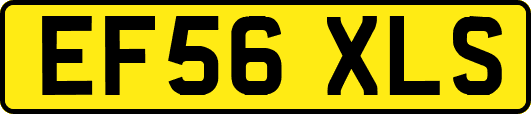 EF56 XLS